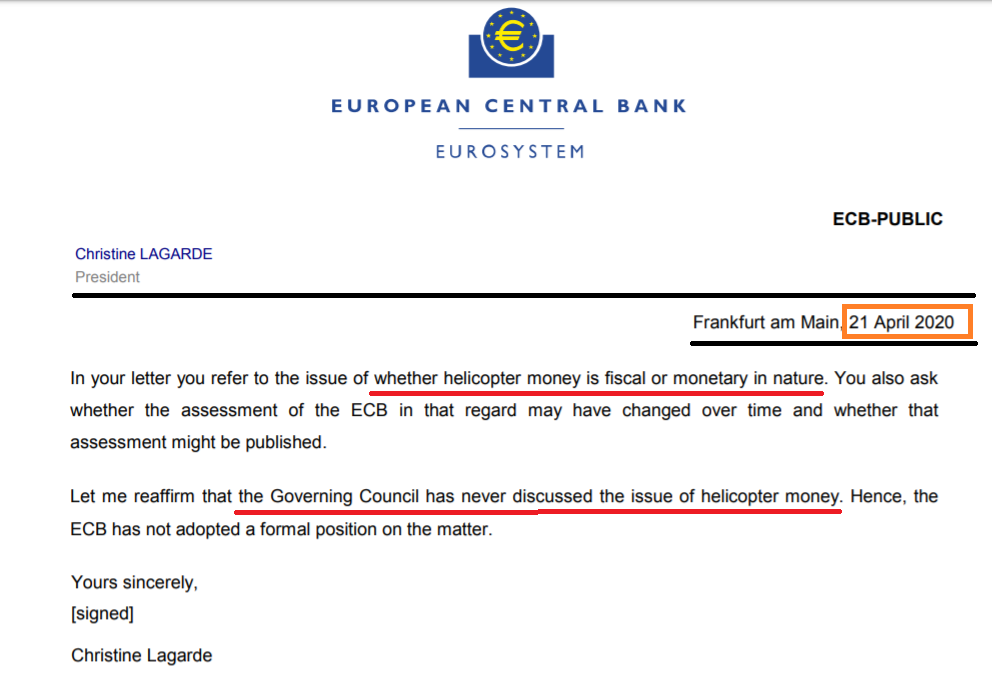 €

EUROPEAN CENTRAL BANK

EUROSYSTEM

ECB-PUBLIC

Christine LAGARDE
President

Frankfurt am Main, 21 April 2020

In your letter you refer to the issue of whether helicopter money is fiscal or monetary in nature. You also ask whether the assessment of the ECB in that regard may have changed over time and whether that assessment might be published.

Let me reaffirm that the Governing Council has never discussed the issue of helicopter money. Hence, the ECB has not adopted a formal position on the matter.

Yours sincerely,
[signed]

Christine Lagarde